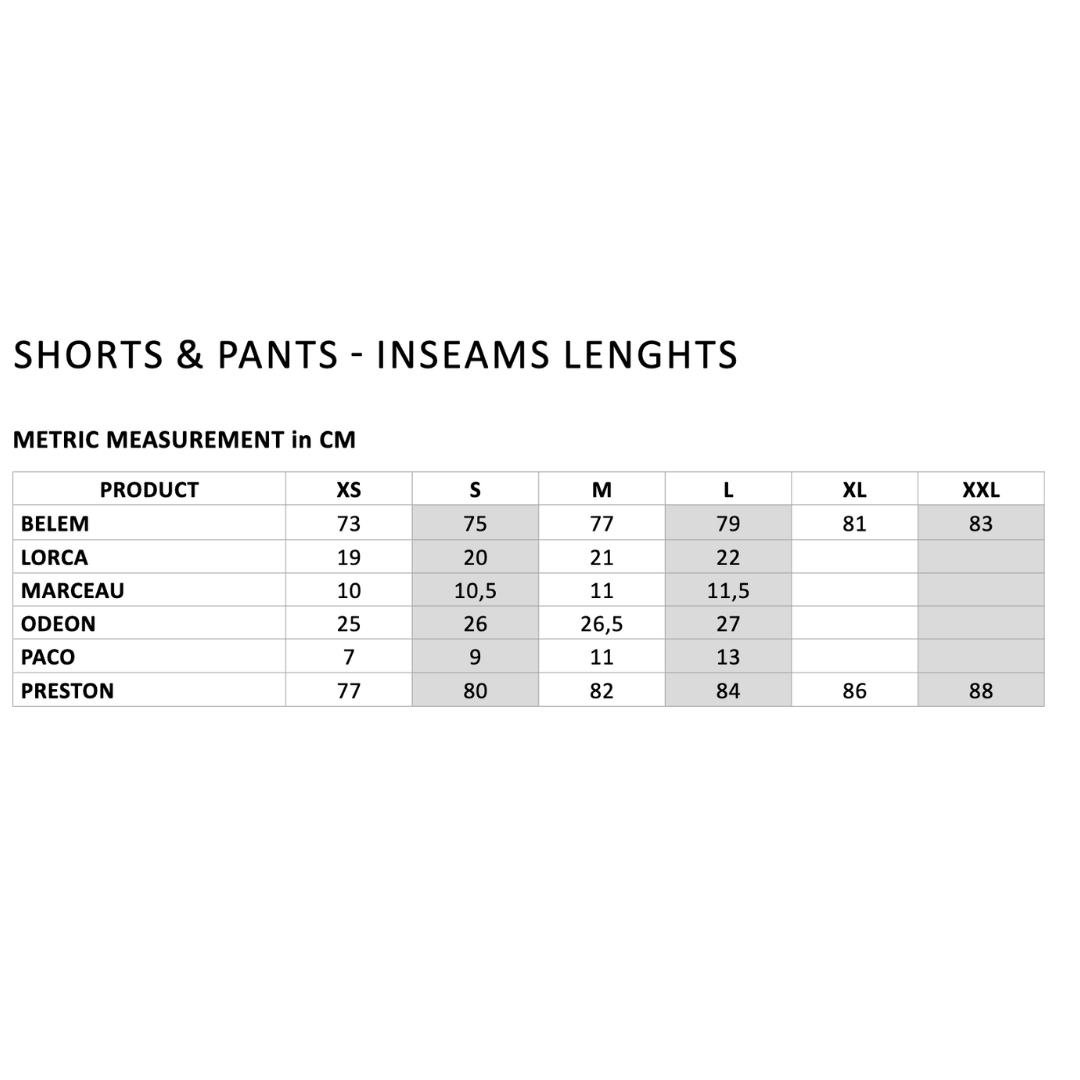 SHORTS & PANTS - INSEAMS LENGHTS

METRIC MEASUREMENT in CM

| PRODUCT | XS | S | M | L | XL | XXL |
|---|---|---|---|---|---|---|
| BELEM | 73 | 75 | 77 | 79 | 81 | 83 |
| LORCA | 19 | 20 | 21 | 22 | | |
| MARCEAU | 10 | 10,5 | 11 | 11,5 | | |
| ODEON | 25 | 26 | 26,5 | 27 | | |
| PACO | 7 | 9 | 11 | 13 | | |
| PRESTON | 77 | 80 | 82 | 84 | 86 | 88 |